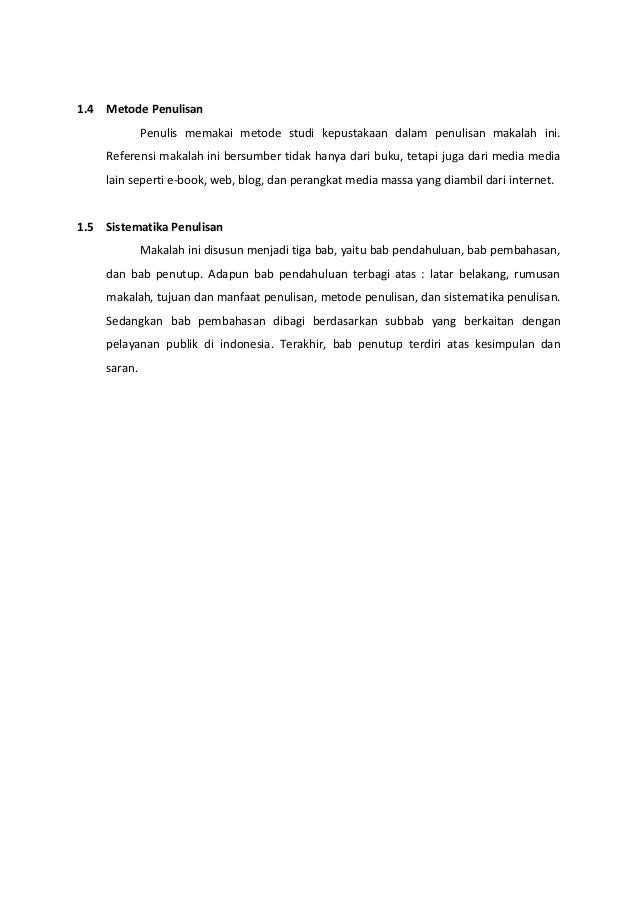 1.4 Metode Penulisan

Penulis memakai metode studi kepustakaan dalam penulisan makalah ini. Referensi makalah ini bersumber tidak hanya dari buku, tetapi juga dari media media lain seperti e-book, web, blog, dan perangkat media massa yang diambil dari internet.

1.5 Sistematika Penulisan

Makalah ini disusun menjadi tiga bab, yaitu bab pendahuluan, bab pembahasan, dan bab penutup. Adapun bab pendahuluan terbagi atas : latar belakang, rumusan makalah, tujuan dan manfaat penulisan, metode penulisan, dan sistematika penulisan. Sedangkan bab pembahasan dibagi berdasarkan subbab yang berkaitan dengan pelayanan publik di indonesia. Terakhir, bab penutup terdiri atas kesimpulan dan saran.